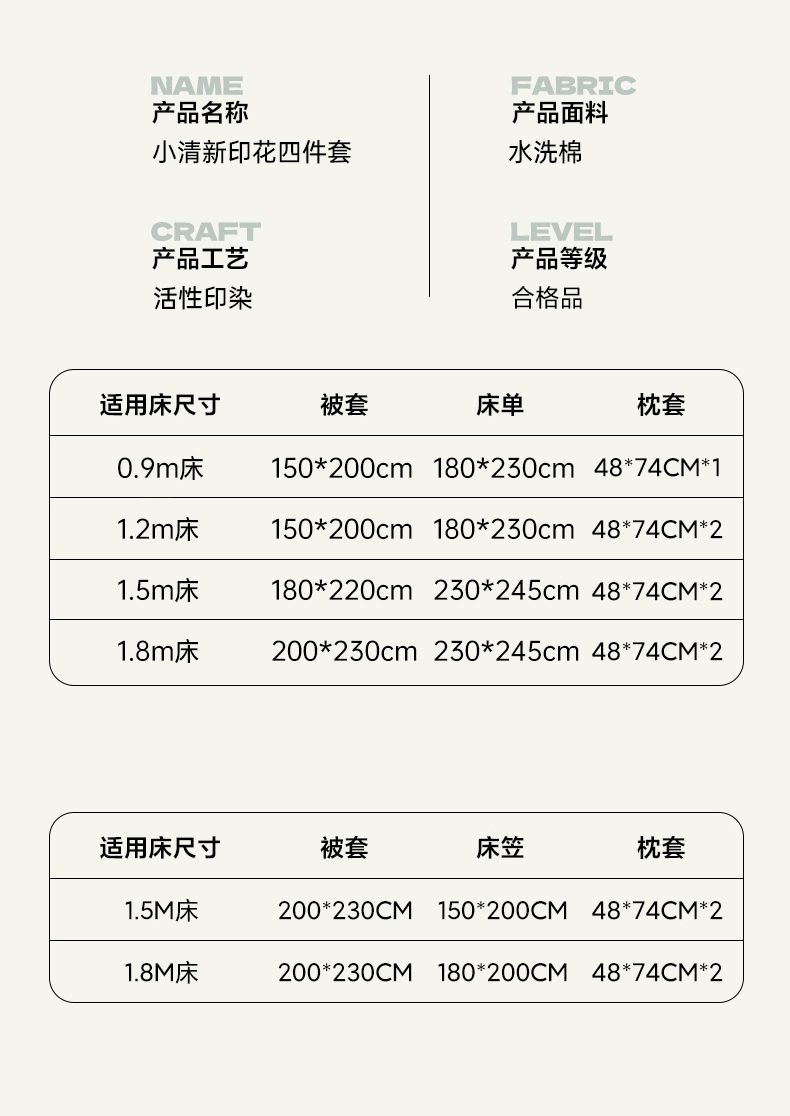 NAME
产品名称
小清新印花四件套

CRAFT
产品工艺
活性印染

FABRIC
产品面料
水洗棉

LEVEL
产品等级
合格品

| 适用床尺寸 | 被套 | 床单 | 枕套 |
|---|---|---|---|
| 0.9m床 | 150*200cm | 180*230cm | 48*74CM*1 |
| 1.2m床 | 150*200cm | 180*230cm | 48*74CM*2 |
| 1.5m床 | 180*220cm | 230*245cm | 48*74CM*2 |
| 1.8m床 | 200*230cm | 230*245cm | 48*74CM*2 |

| 适用床尺寸 | 被套 | 床笠 | 枕套 |
|---|---|---|---|
| 1.5M床 | 200*230CM | 150*200CM | 48*74CM*2 |
| 1.8M床 | 200*230CM | 180*200CM | 48*74CM*2 |